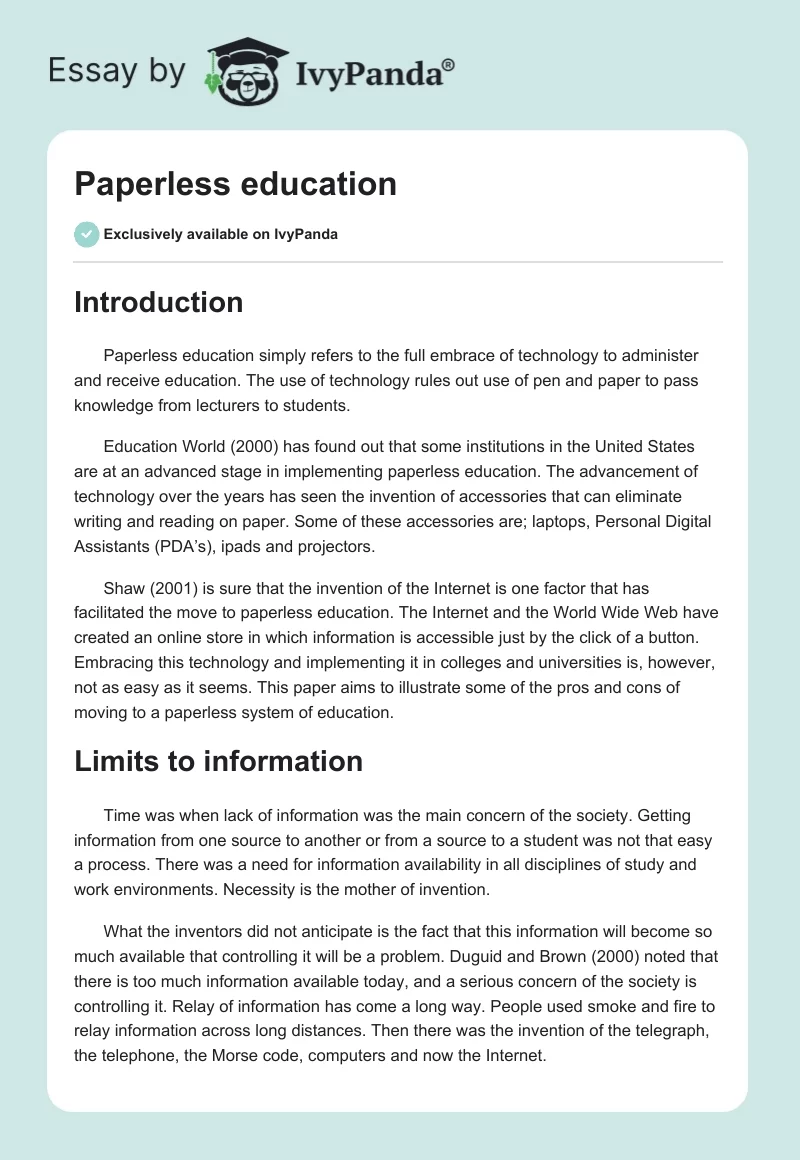 Essay by IvyPanda®

Paperless education

Exclusively available on IvyPanda

Introduction

Paperless education simply refers to the full embrace of technology to administer and receive education. The use of technology rules out use of pen and paper to pass knowledge from lecturers to students.

Education World (2000) has found out that some institutions in the United States are at an advanced stage in implementing paperless education. The advancement of technology over the years has seen the invention of accessories that can eliminate writing and reading on paper. Some of these accessories are; laptops, Personal Digital Assistants (PDA's), ipads and projectors.

Shaw (2001) is sure that the invention of the Internet is one factor that has facilitated the move to paperless education. The Internet and the World Wide Web have created an online store in which information is accessible just by the click of a button. Embracing this technology and implementing it in colleges and universities is, however, not as easy as it seems. This paper aims to illustrate some of the pros and cons of moving to a paperless system of education.

Limits to information

Time was when lack of information was the main concern of the society. Getting information from one source to another or from a source to a student was not that easy a process. There was a need for information availability in all disciplines of study and work environments. Necessity is the mother of invention.

What the inventors did not anticipate is the fact that this information will become so much available that controlling it will be a problem. Duguid and Brown (2000) noted that there is too much information available today, and a serious concern of the society is controlling it. Relay of information has come a long way. People used smoke and fire to relay information across long distances. Then there was the invention of the telegraph, the telephone, the Morse code, computers and now the Internet.